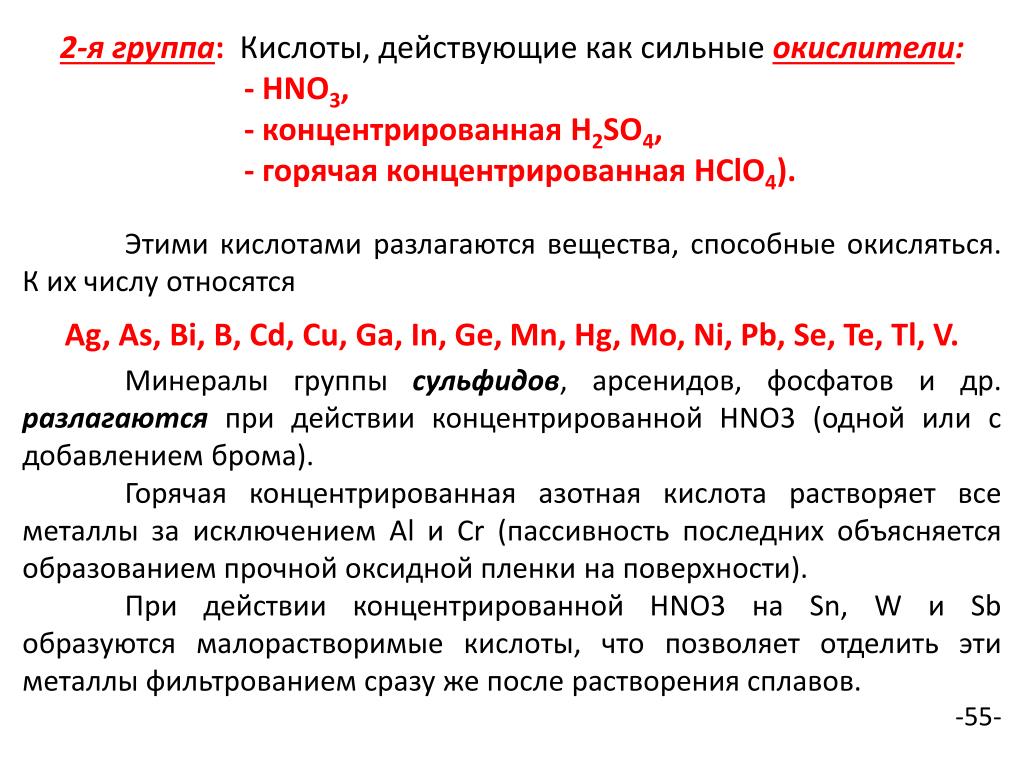 2-я группа: Кислоты, действующие как сильные окислители:
- $HNO_3$,
- концентрированная $H_2SO_4$,
- горячая концентрированная $HClO_4$).

Этими кислотами разлагаются вещества, способные окисляться. К их числу относятся

Ag, As, Bi, B, Cd, Cu, Ga, In, Ge, Mn, Hg, Mo, Ni, Pb, Se, Te, Tl, V.

Минералы группы сульфидов, арсенидов, фосфатов и др. разлагаются при действии концентрированной HNO3 (одной или с добавлением брома).

Горячая концентрированная азотная кислота растворяет все металлы за исключением Al и Cr (пассивность последних объясняется образованием прочной оксидной пленки на поверхности).

При действии концентрированной HNO3 на Sn, W и Sb образуются малорастворимые кислоты, что позволяет отделить эти металлы фильтрованием сразу же после растворения сплавов.

-55-